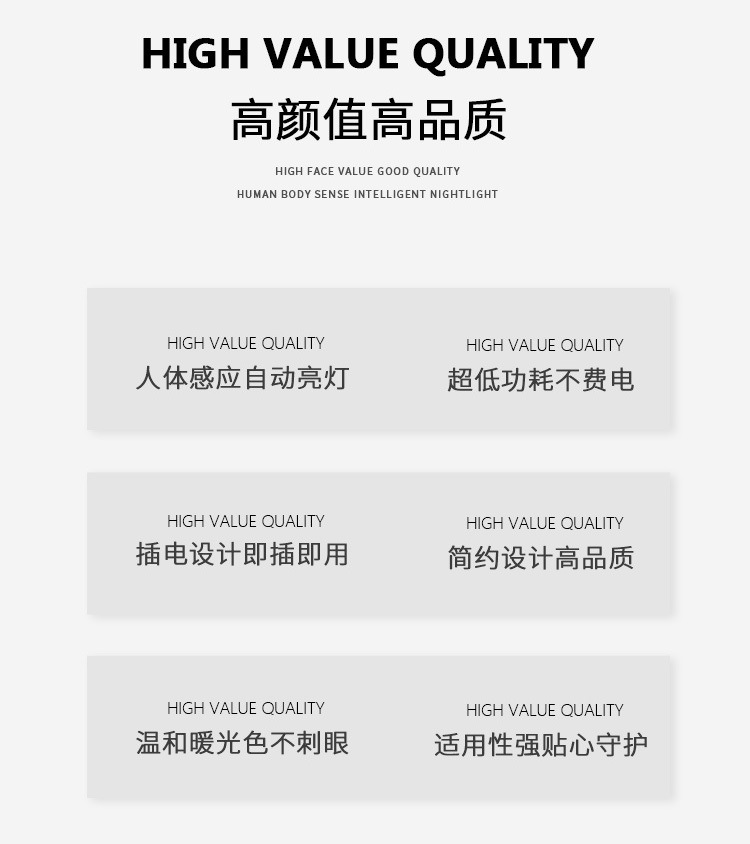 HIGH VALUE QUALITY
高颜值高品质
HIGH FACE VALUE GOOD QUALITY
HUMAN BODY SENSE INTELLIGENT NIGHTLIGHT

HIGH VALUE QUALITY
人体感应自动亮灯

HIGH VALUE QUALITY
超低功耗不费电

HIGH VALUE QUALITY
插电设计即插即用

HIGH VALUE QUALITY
简约设计高品质

HIGH VALUE QUALITY
温和暖光色不刺眼

HIGH VALUE QUALITY
适用性强贴心守护